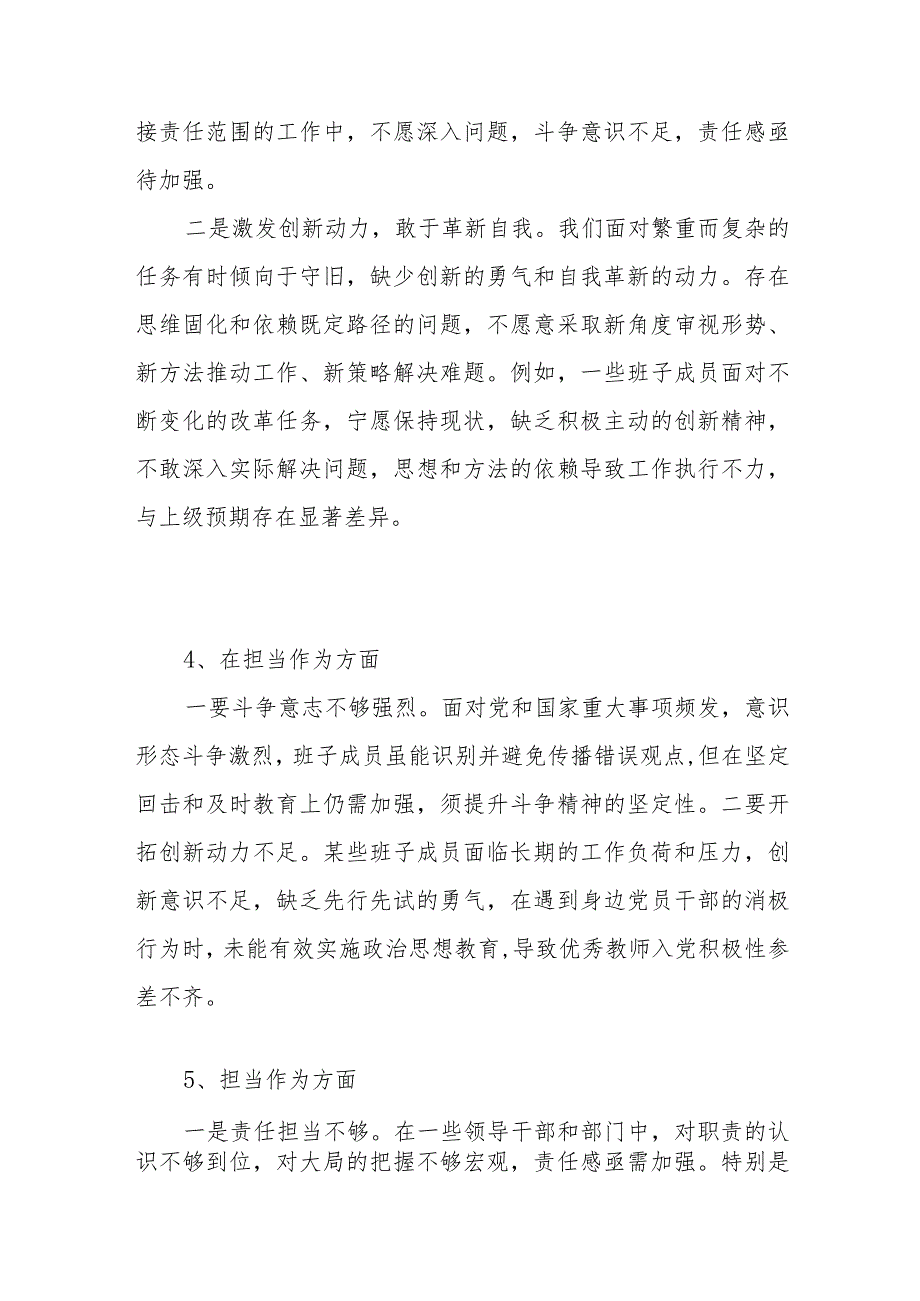 接责任范围的工作中，不愿深入问题，斗争意识不足，责任感亟待加强。

二是激发创新动力，敢于革新自我。我们面对繁重而复杂的任务有时倾向于守旧，缺少创新的勇气和自我革新的动力。存在思维固化和依赖既定路径的问题，不愿意采取新角度审视形势、新方法推动工作、新策略解决难题。例如，一些班子成员面对不断变化的改革任务，宁愿保持现状，缺乏积极主动的创新精神，不敢深入实际解决问题，思想和方法的依赖导致工作执行不力，与上级预期存在显著差异。

4、在担当作为方面

一要斗争意志不够强烈。面对党和国家重大事项频发，意识形态斗争激烈，班子成员虽能识别并避免传播错误观点，但在坚定回击和及时教育上仍需加强，须提升斗争精神的坚定性。二要开拓创新动力不足。某些班子成员面临长期的工作负荷和压力，创新意识不足，缺乏先行先试的勇气，在遇到身边党员干部的消极行为时，未能有效实施政治思想教育，导致优秀教师入党积极性参差不齐。

5、担当作为方面

一是责任担当不够。在一些领导干部和部门中，对职责的认识不够到位，对大局的把握不够宏观，责任感亟需加强。特别是